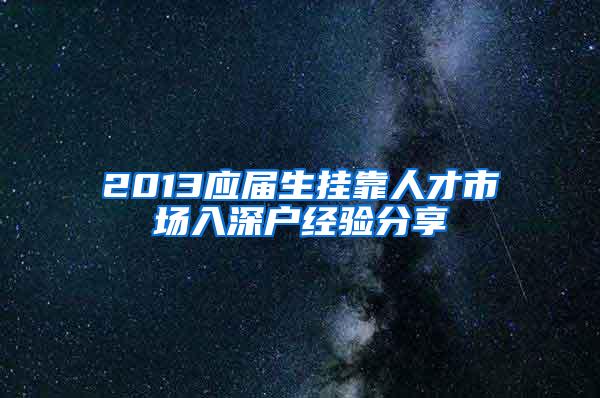 2013应届生挂靠人才市场入深户经验分享